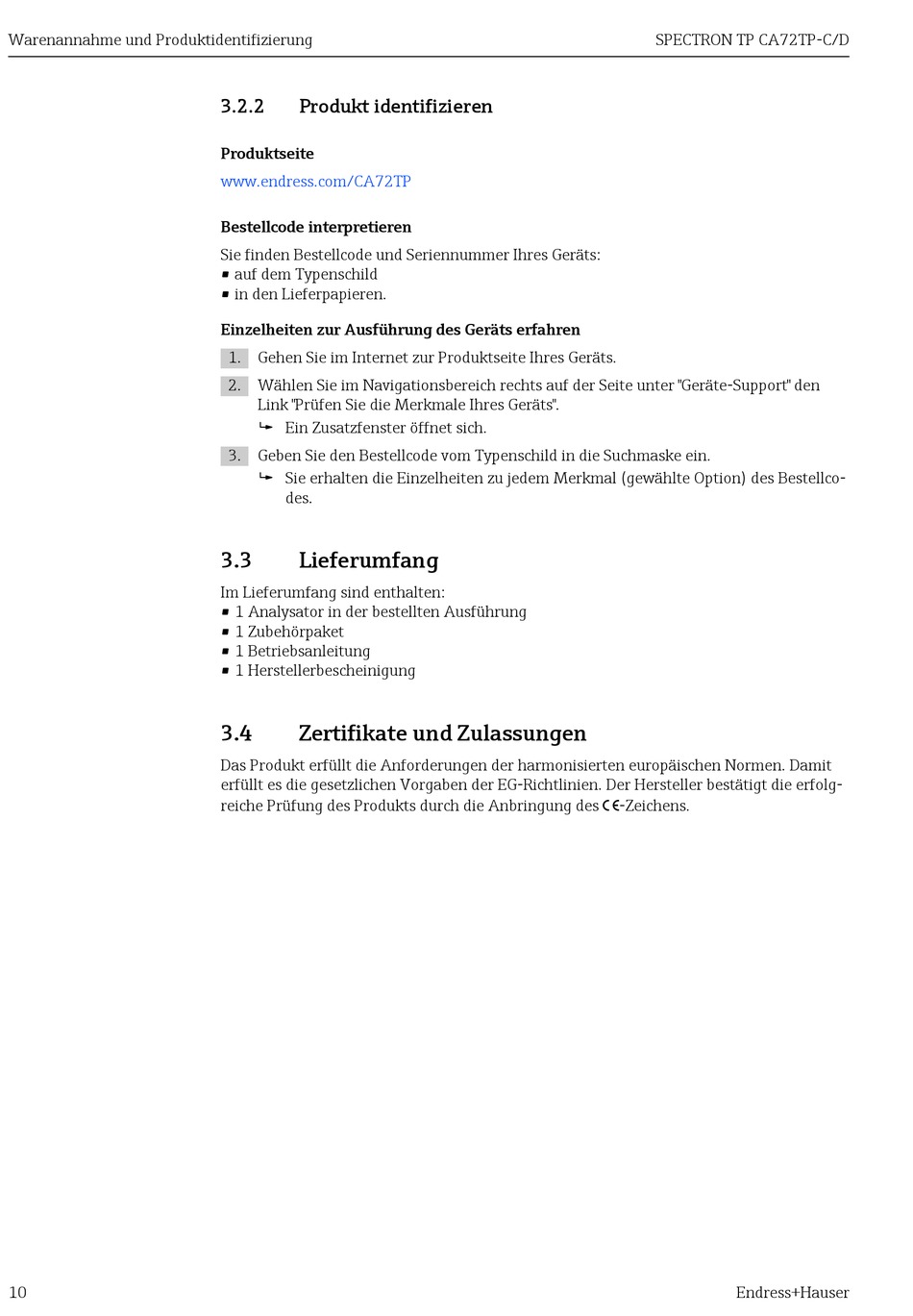 Warenannahme und Produktidentifizierung SPECTRON TP CA72TP-C/D

3.2.2 Produkt identifizieren

Produktseite

www.endress.com/CA72TP

Bestellcode interpretieren

Sie finden Bestellcode und Seriennummer Ihres Geräts:
▪ auf dem Typenschild
▪ in den Lieferpapieren.

Einzelheiten zur Ausführung des Geräts erfahren

1. Gehen Sie im Internet zur Produktseite Ihres Geräts.

2. Wählen Sie im Navigationsbereich rechts auf der Seite unter "Geräte-Support" den Link "Prüfen Sie die Merkmale Ihres Geräts".
↳ Ein Zusatzfenster öffnet sich.

3. Geben Sie den Bestellcode vom Typenschild in die Suchmaske ein.
↳ Sie erhalten die Einzelheiten zu jedem Merkmal (gewählte Option) des Bestellcodes.

3.3 Lieferumfang

Im Lieferumfang sind enthalten:
▪ 1 Analysator in der bestellten Ausführung
▪ 1 Zubehörpaket
▪ 1 Betriebsanleitung
▪ 1 Herstellerbescheinigung

3.4 Zertifikate und Zulassungen

Das Produkt erfüllt die Anforderungen der harmonisierten europäischen Normen. Damit erfüllt es die gesetzlichen Vorgaben der EG-Richtlinien. Der Hersteller bestätigt die erfolgreiche Prüfung des Produkts durch die Anbringung des CE-Zeichens.

10 Endress+Hauser